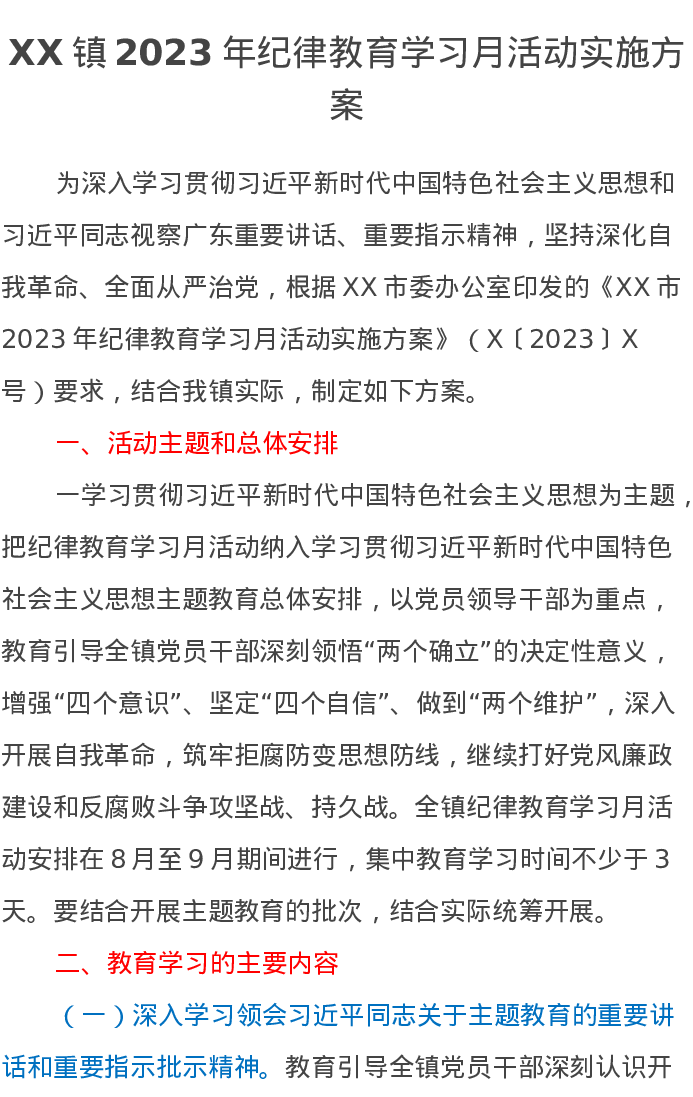 XX镇2023年纪律教育学习月活动实施方案

为深入学习贯彻习近平新时代中国特色社会主义思想和习近平同志视察广东重要讲话、重要指示精神，坚持深化自我革命、全面从严治党，根据XX市委办公室印发的《XX市2023年纪律教育学习月活动实施方案》（X〔2023〕X号）要求，结合我镇实际，制定如下方案。

一、活动主题和总体安排

一学习贯彻习近平新时代中国特色社会主义思想为主题，把纪律教育学习月活动纳入学习贯彻习近平新时代中国特色社会主义思想主题教育总体安排，以党员领导干部为重点，教育引导全镇党员干部深刻领悟“两个确立”的决定性意义，增强“四个意识”、坚定“四个自信”、做到“两个维护”，深入开展自我革命，筑牢拒腐防变思想防线，继续打好党风廉政建设和反腐败斗争攻坚战、持久战。全镇纪律教育学习月活动安排在8月至9月期间进行，集中教育学习时间不少于3天。要结合开展主题教育的批次，结合实际统筹开展。

二、教育学习的主要内容

（一）深入学习领会习近平同志关于主题教育的重要讲话和重要指示批示精神。教育引导全镇党员干部深刻认识开